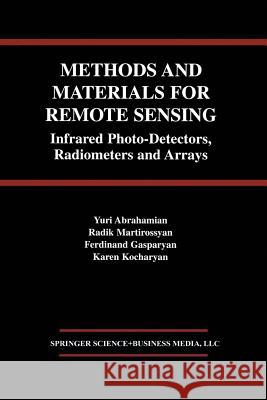 METHODS AND MATERIALS FOR REMOTE SENSING

Infrared Photo-Detectors, Radiometers and Arrays

Yuri Abrahamian
Radik Martirossyan
Ferdinand Gasparyan
Karen Kocharyan

SPRINGER SCIENCE+BUSINESS MEDIA, LLC

Kraina Książek